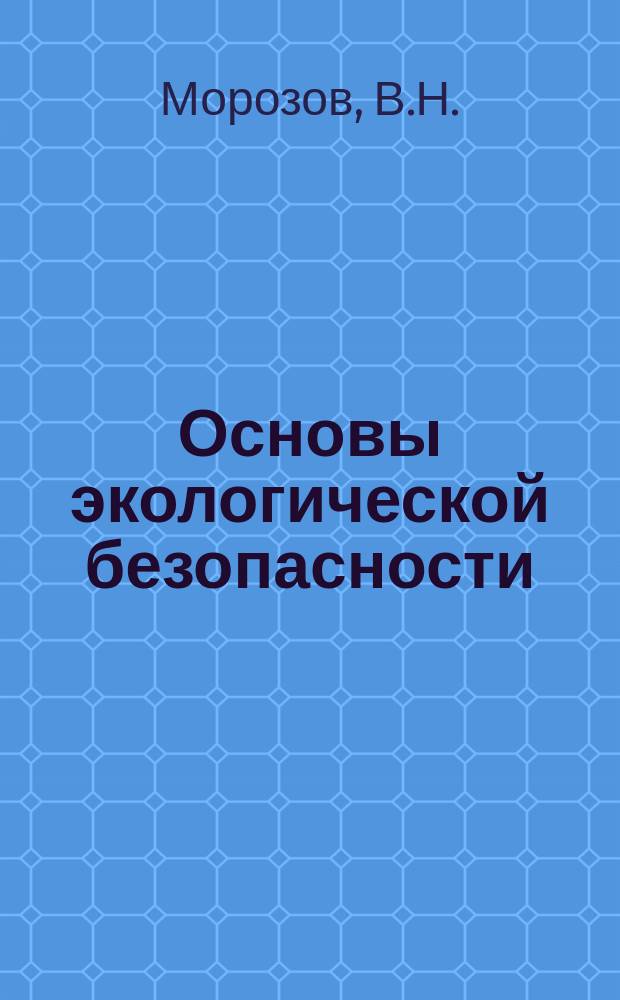 Морозов, В.Н.

Основы экологической безопасности